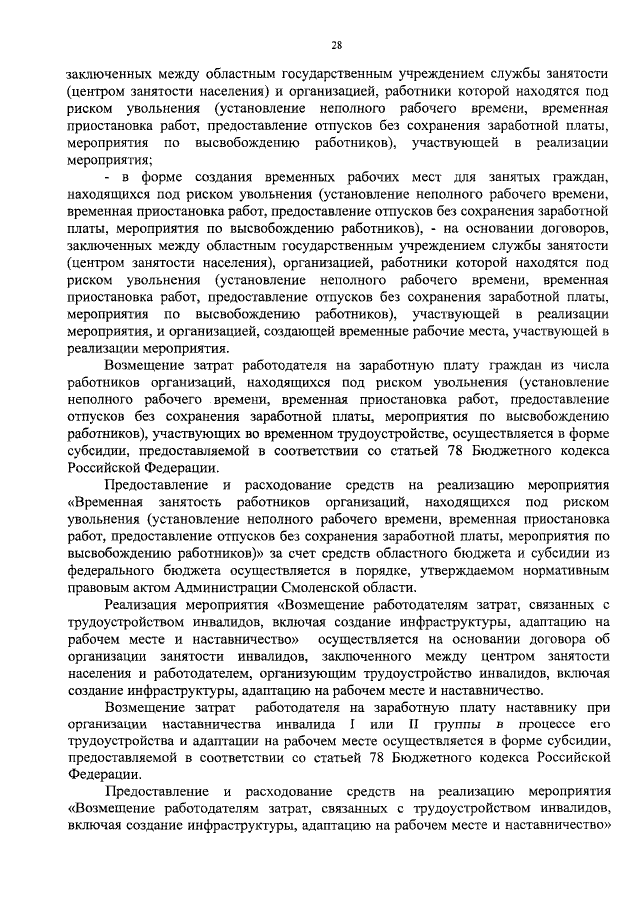 28

заключенных между областным государственным учреждением службы занятости (центром занятости населения) и организацией, работники которой находятся под риском увольнения (установление неполного рабочего времени, временная приостановка работ, предоставление отпусков без сохранения заработной платы, мероприятия по высвобождению работников), участвующей в реализации мероприятия;

- в форме создания временных рабочих мест для занятых граждан, находящихся под риском увольнения (установление неполного рабочего времени, временная приостановка работ, предоставление отпусков без сохранения заработной платы, мероприятия по высвобождению работников), - на основании договоров, заключенных между областным государственным учреждением службы занятости (центром занятости населения), организацией, работники которой находятся под риском увольнения (установление неполного рабочего времени, временная приостановка работ, предоставление отпусков без сохранения заработной платы, мероприятия по высвобождению работников), участвующей в реализации мероприятия, и организацией, создающей временные рабочие места, участвующей в реализации мероприятия.

Возмещение затрат работодателя на заработную плату граждан из числа работников организаций, находящихся под риском увольнения (установление неполного рабочего времени, временная приостановка работ, предоставление отпусков без сохранения заработной платы, мероприятия по высвобождению работников), участвующих во временном трудоустройстве, осуществляется в форме субсидии, предоставляемой в соответствии со статьей 78 Бюджетного кодекса Российской Федерации.

Предоставление и расходование средств на реализацию мероприятия «Временная занятость работников организаций, находящихся под риском увольнения (установление неполного рабочего времени, временная приостановка работ, предоставление отпусков без сохранения заработной платы, мероприятия по высвобождению работников)» за счет средств областного бюджета и субсидии из федерального бюджета осуществляется в порядке, утверждаемом нормативным правовым актом Администрации Смоленской области.

Реализация мероприятия «Возмещение работодателям затрат, связанных с трудоустройством инвалидов, включая создание инфраструктуры, адаптацию на рабочем месте и наставничество» осуществляется на основании договора об организации занятости инвалидов, заключенного между центром занятости населения и работодателем, организующим трудоустройство инвалидов, включая создание инфраструктуры, адаптацию на рабочем месте и наставничество.

Возмещение затрат работодателя на заработную плату наставнику при организации наставничества инвалида I или II группы в процессе его трудоустройства и адаптации на рабочем месте осуществляется в форме субсидии, предоставляемой в соответствии со статьей 78 Бюджетного кодекса Российской Федерации.

Предоставление и расходование средств на реализацию мероприятия «Возмещение работодателям затрат, связанных с трудоустройством инвалидов, включая создание инфраструктуры, адаптацию на рабочем месте и наставничество»